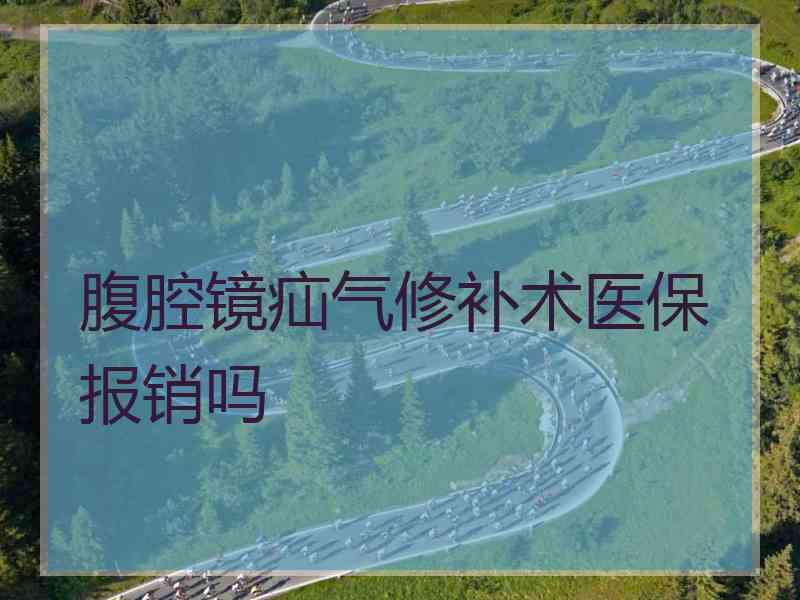 腹腔镜疝气修补术医保报销吗